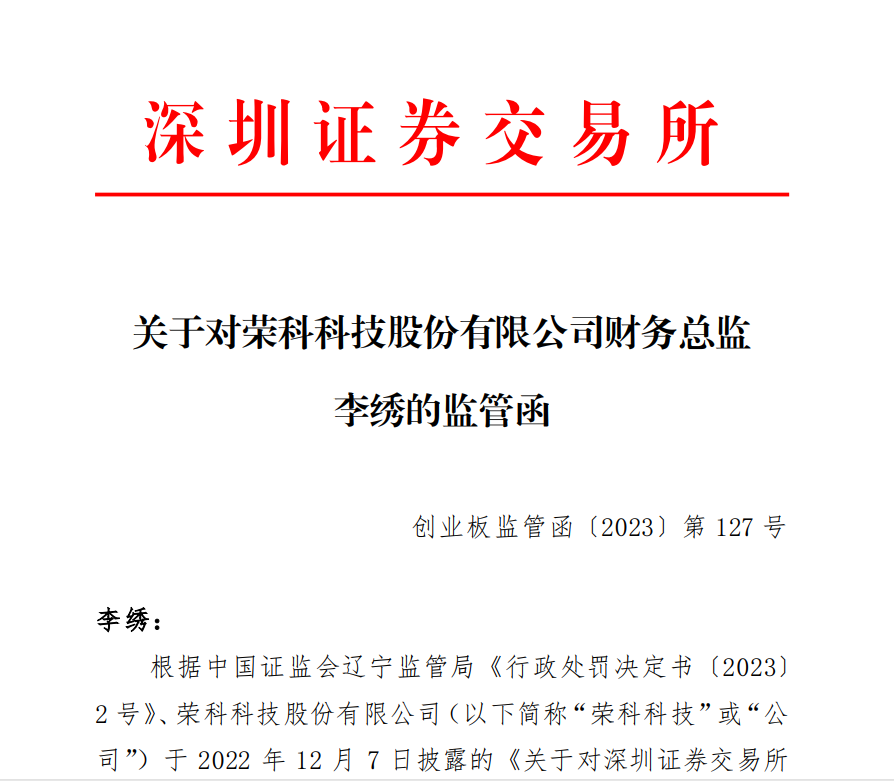 深圳证券交易所

关于对荣科科技股份有限公司财务总监李绣的监管函

创业板监管函〔2023〕第 127 号

李绣：

根据中国证监会辽宁监管局《行政处罚决定书〔2023〕2 号》、荣科科技股份有限公司（以下简称“荣科科技”或“公司”）于 2022 年 12 月 7 日披露的《关于对深圳证券交易所